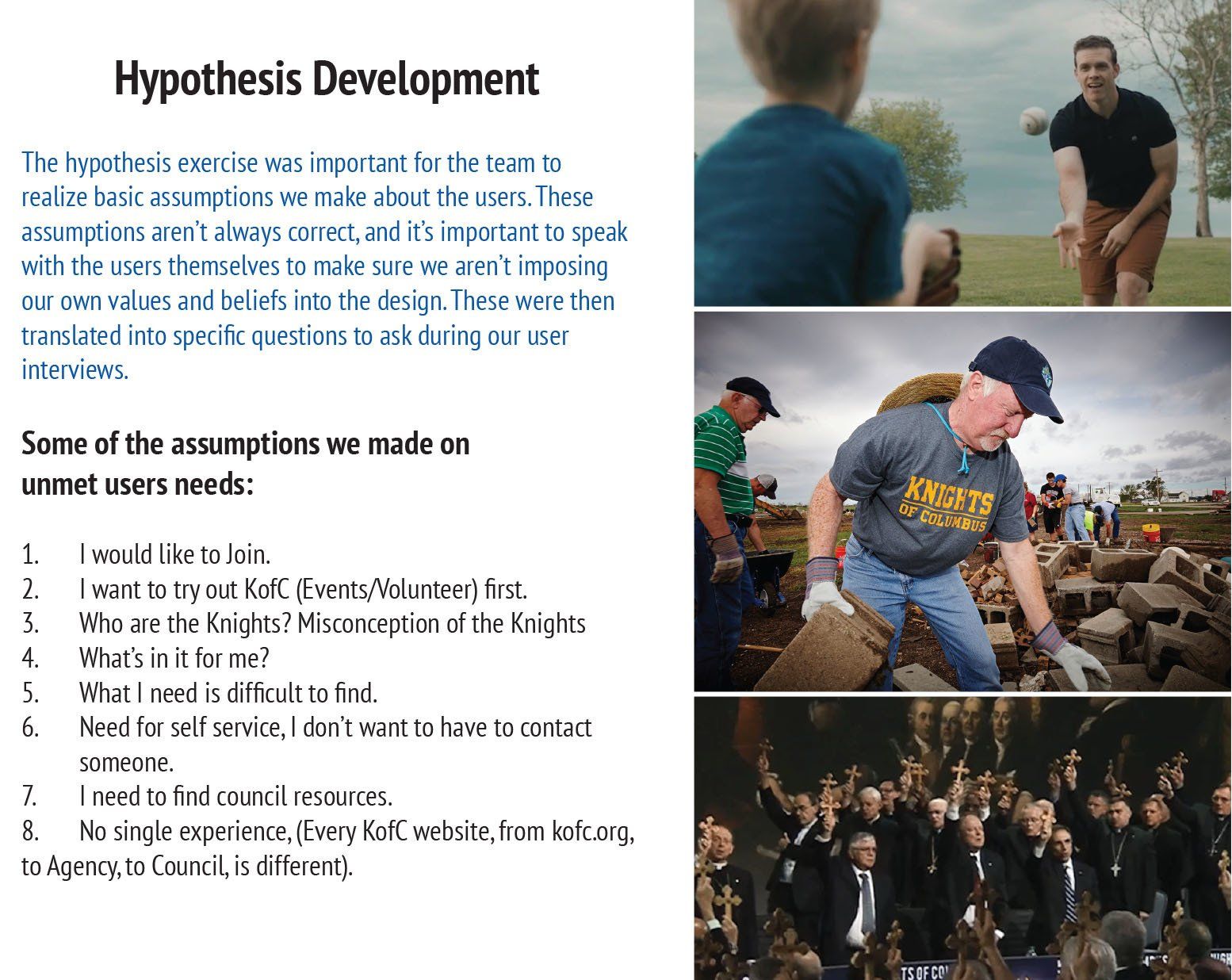 Hypothesis Development

The hypothesis exercise was important for the team to realize basic assumptions we make about the users. These assumptions aren't always correct, and it's important to speak with the users themselves to make sure we aren't imposing our own values and beliefs into the design. These were then translated into specific questions to ask during our user interviews.

Some of the assumptions we made on unmet users needs:

1. I would like to Join.
2. I want to try out KofC (Events/Volunteer) first.
3. Who are the Knights? Misconception of the Knights
4. What's in it for me?
5. What I need is difficult to find.
6. Need for self service, I don't want to have to contact someone.
7. I need to find council resources.
8. No single experience, (Every KofC website, from kofc.org, to Agency, to Council, is different).

KNIGHTS OF COLUMBUS